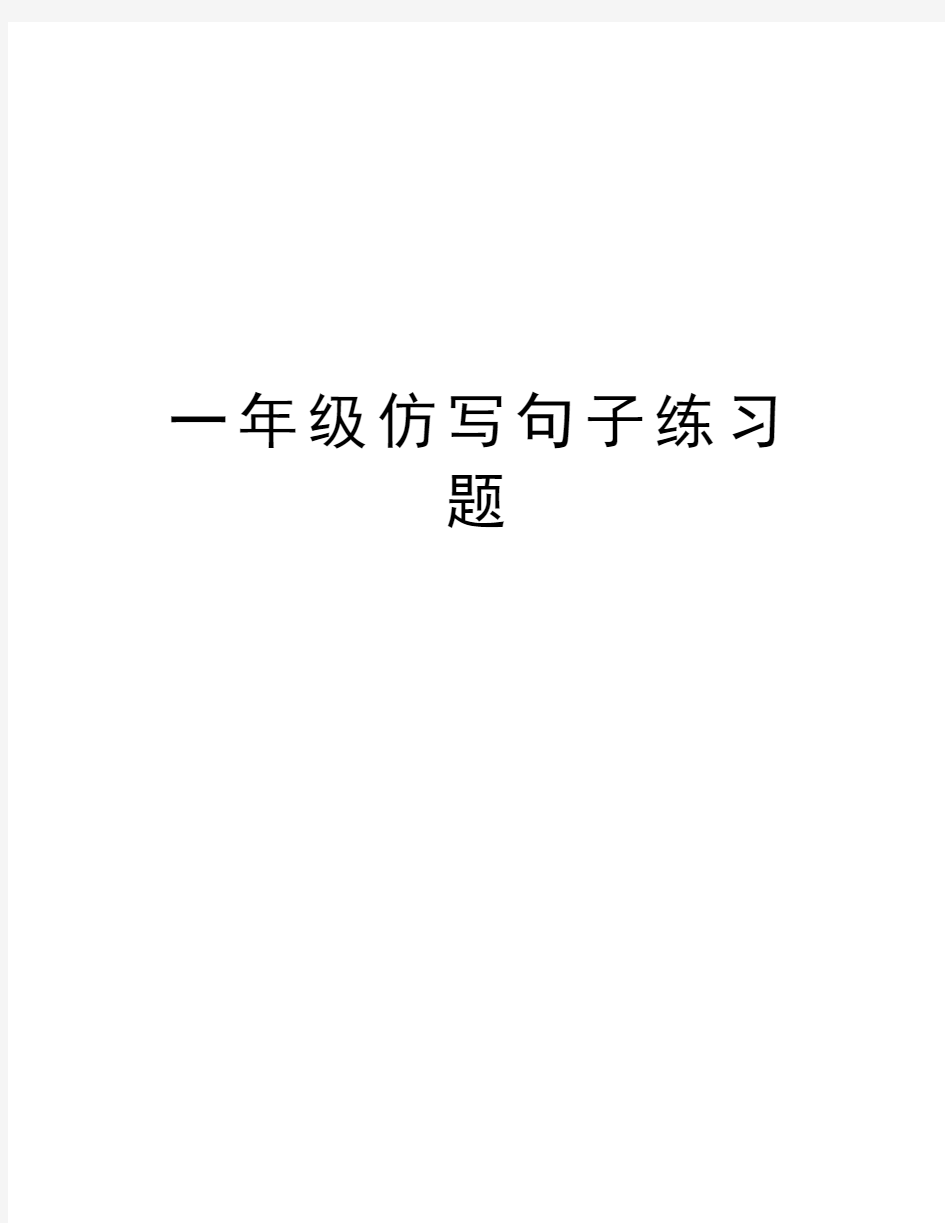 一年级仿写句子练习题